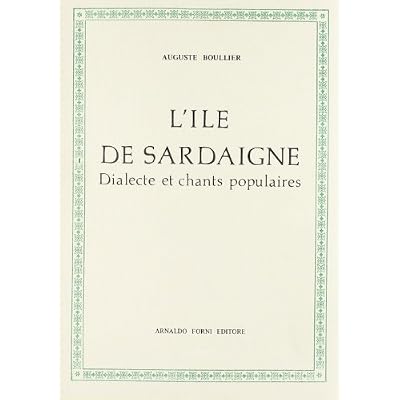 AUGUSTE BOULLIER

L'ILE
DE SARDAIGNE
Dialecte et chants populaires

ARNALDO FORNI EDITORE